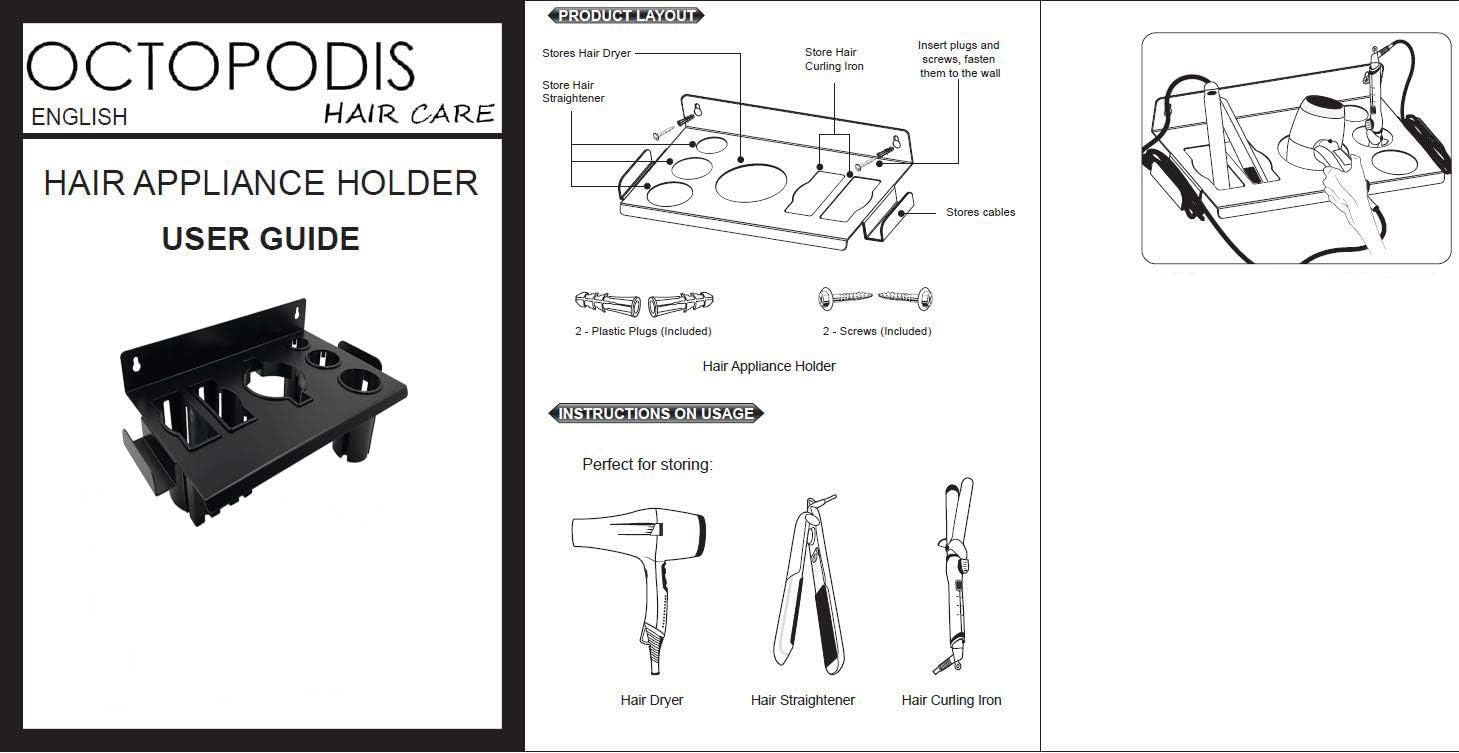 OCTOPODIS
ENGLISH
HAIR CARE

HAIR APPLIANCE HOLDER

USER GUIDE

PRODUCT LAYOUT

Stores Hair Dryer

Store Hair Straightener

Store Hair Curling Iron

Insert plugs and screws, fasten them to the wall

Stores cables

2 - Plastic Plugs (Included)

2 - Screws (Included)

Hair Appliance Holder

INSTRUCTIONS ON USAGE

Perfect for storing:

Hair Dryer

Hair Straightener

Hair Curling Iron